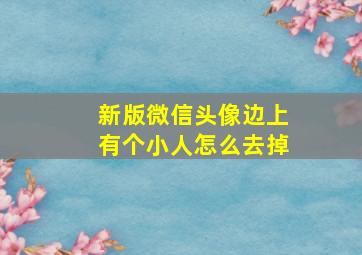 新版微信头像边上有个小人怎么去掉